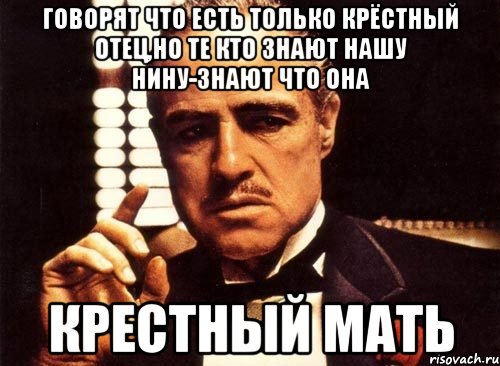 ГОВОРЯТ ЧТО ЕСТЬ ТОЛЬКО КРЁСТНЫЙ ОТЕЦ,НО ТЕ КТО ЗНАЮТ НАШУ НИНУ-ЗНАЮТ ЧТО ОНА

КРЕСТНЫЙ МАТЬ

risovach.ru